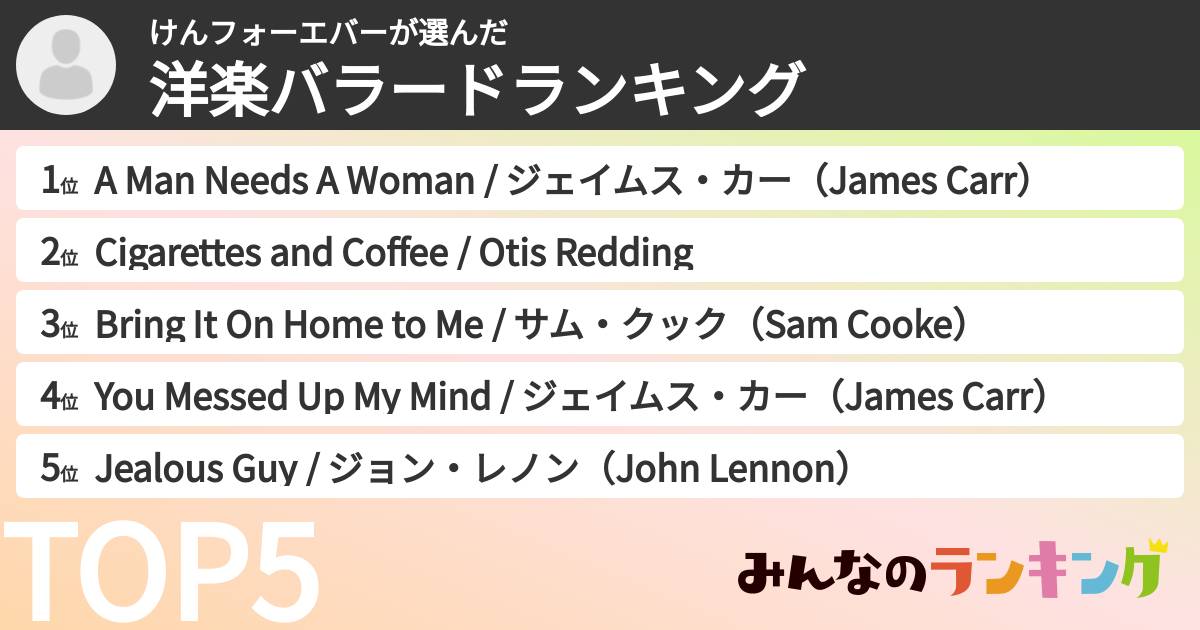 けんフォーエバーが選んだ
洋楽バラードランキング

1位 A Man Needs A Woman / ジェイムス・カー（James Carr）

2位 Cigarettes and Coffee / Otis Redding

3位 Bring It On Home to Me / サム・クック（Sam Cooke）

4位 You Messed Up My Mind / ジェイムス・カー（James Carr）

5位 Jealous Guy / ジョン・レノン（John Lennon）

TOP5

みんなのランキング